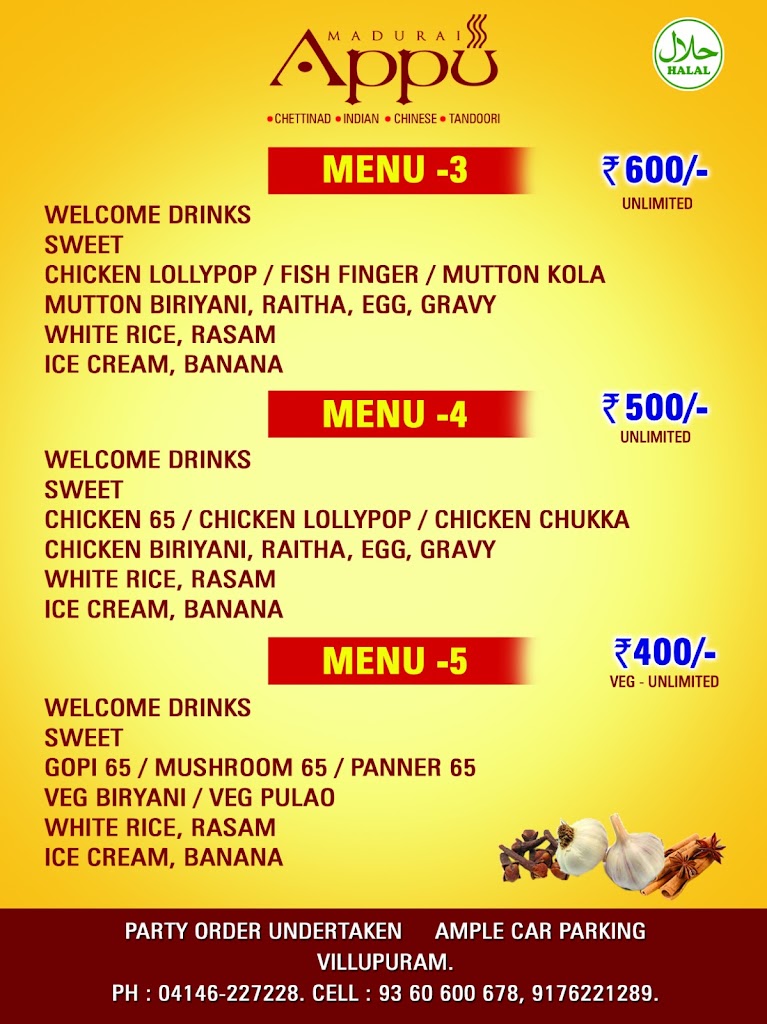 MADURAI
Appu
• CHETTINAD • INDIAN • CHINESE • TANDOORI

حلال
HALAL

MENU -3

₹600/-
UNLIMITED

WELCOME DRINKS
SWEET
CHICKEN LOLLYPOP / FISH FINGER / MUTTON KOLA
MUTTON BIRIYANI, RAITHA, EGG, GRAVY
WHITE RICE, RASAM
ICE CREAM, BANANA

MENU -4

₹500/-
UNLIMITED

WELCOME DRINKS
SWEET
CHICKEN 65 / CHICKEN LOLLYPOP / CHICKEN CHUKKA
CHICKEN BIRIYANI, RAITHA, EGG, GRAVY
WHITE RICE, RASAM
ICE CREAM, BANANA

MENU -5

₹400/-
VEG - UNLIMITED

WELCOME DRINKS
SWEET
GOPI 65 / MUSHROOM 65 / PANNER 65
VEG BIRYANI / VEG PULAO
WHITE RICE, RASAM
ICE CREAM, BANANA

PARTY ORDER UNDERTAKEN AMPLE CAR PARKING
VILLUPURAM.
PH : 04146-227228. CELL : 93 60 600 678, 9176221289.